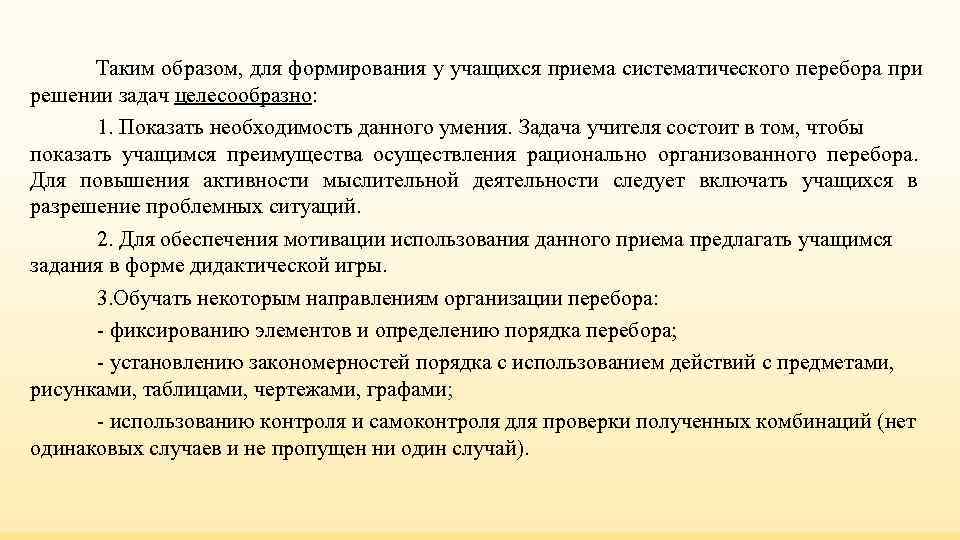 Таким образом, для формирования у учащихся приема систематического перебора при решении задач целесообразно:

1. Показать необходимость данного умения. Задача учителя состоит в том, чтобы показать учащимся преимущества осуществления рационально организованного перебора. Для повышения активности мыслительной деятельности следует включать учащихся в разрешение проблемных ситуаций.

2. Для обеспечения мотивации использования данного приема предлагать учащимся задания в форме дидактической игры.

3.Обучать некоторым направлениям организации перебора:

- фиксированию элементов и определению порядка перебора;

- установлению закономерностей порядка с использованием действий с предметами, рисунками, таблицами, чертежами, графами;

- использованию контроля и самоконтроля для проверки полученных комбинаций (нет одинаковых случаев и не пропущен ни один случай).